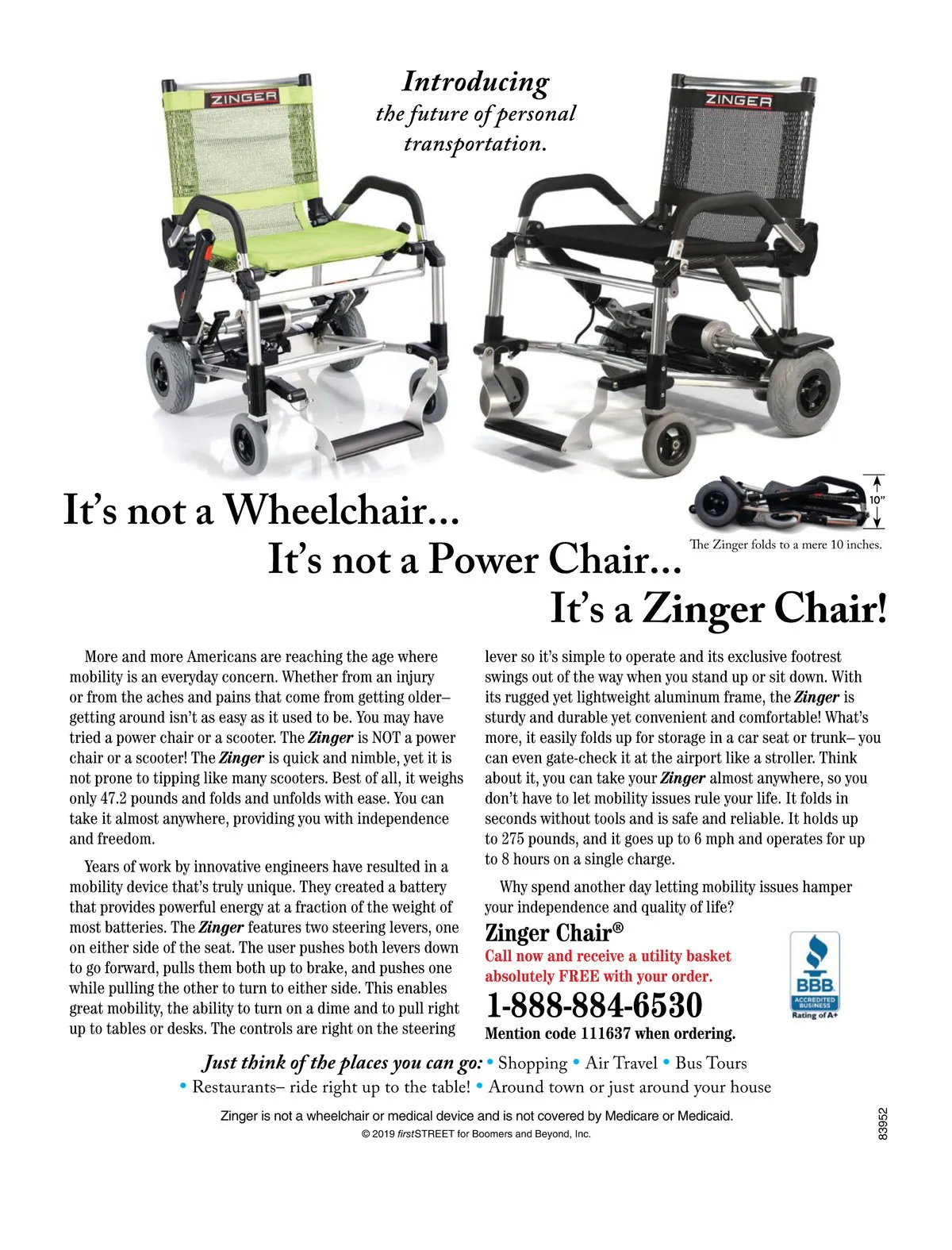 ZINGER

Introducing the future of personal transportation.

ZINGER

10"

The Zinger folds to a mere 10 inches.

It's not a Wheelchair…
It's not a Power Chair…
It's a Zinger Chair!

More and more Americans are reaching the age where mobility is an everyday concern. Whether from an injury or from the aches and pains that come from getting older– getting around isn't as easy as it used to be. You may have tried a power chair or a scooter. The Zinger is NOT a power chair or a scooter! The Zinger is quick and nimble, yet it is not prone to tipping like many scooters. Best of all, it weighs only 47.2 pounds and folds and unfolds with ease. You can take it almost anywhere, providing you with independence and freedom.

Years of work by innovative engineers have resulted in a mobility device that's truly unique. They created a battery that provides powerful energy at a fraction of the weight of most batteries. The Zinger features two steering levers, one on either side of the seat. The user pushes both levers down to go forward, pulls them both up to brake, and pushes one while pulling the other to turn to either side. This enables great mobility, the ability to turn on a dime and to pull right up to tables or desks. The controls are right on the steering lever so it's simple to operate and its exclusive footrest swings out of the way when you stand up or sit down. With its rugged yet lightweight aluminum frame, the Zinger is sturdy and durable yet convenient and comfortable! What's more, it easily folds up for storage in a car seat or trunk– you can even gate-check it at the airport like a stroller. Think about it, you can take your Zinger almost anywhere, so you don't have to let mobility issues rule your life. It folds in seconds without tools and is safe and reliable. It holds up to 275 pounds, and it goes up to 6 mph and operates for up to 8 hours on a single charge.

Why spend another day letting mobility issues hamper your independence and quality of life?

Zinger Chair®
Call now and receive a utility basket absolutely FREE with your order.
1-888-884-6530
Mention code 111637 when ordering.

BBB ACCREDITED BUSINESS Rating of A+

Just think of the places you can go: • Shopping • Air Travel • Bus Tours • Restaurants– ride right up to the table! • Around town or just around your house

Zinger is not a wheelchair or medical device and is not covered by Medicare or Medicaid.
© 2019 firstSTREET for Boomers and Beyond, Inc.

83952